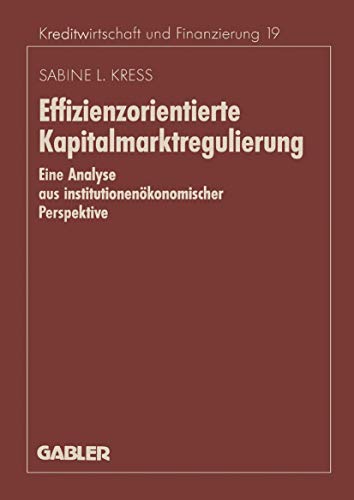 Kreditwirtschaft und Finanzierung 19

SABINE L. KRESS

Effizienzorientierte Kapitalmarktregulierung

Eine Analyse aus institutionenökonomischer Perspektive

GABLER